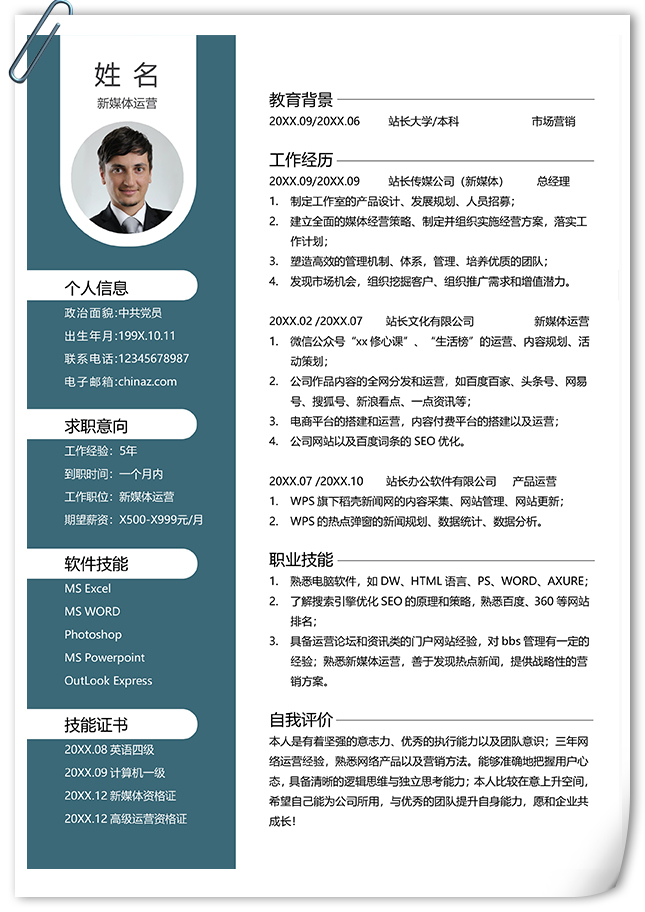 姓 名
新媒体运营

个人信息
政治面貌:中共党员
出生年月:199X.10.11
联系电话:12345678987
电子邮箱:chinaz.com

求职意向
工作经验:5年
到职时间:一个月内
工作职位:新媒体运营
期望薪资:X500-X999元/月

软件技能
MS Excel
MS WORD
Photoshop
MS Powerpoint
OutLook Express

技能证书
20XX.08 英语四级
20XX.09 计算机一级
20XX.12 新媒体资格证
20XX.12 高级运营资格证

教育背景
20XX.09/20XX.06 站长大学/本科 市场营销

工作经历
20XX.09/20XX.09 站长传媒公司（新媒体） 总经理
1. 制定工作室的产品设计、发展规划、人员招募；
2. 建立全面的媒体经营策略、制定并组织实施经营方案，落实工作计划；
3. 塑造高效的管理机制、体系，管理、培养优质的团队；
4. 发现市场机会，组织挖掘客户、组织推广需求和增值潜力。

20XX.02 /20XX.07 站长文化有限公司 新媒体运营
1. 微信公众号“xx修心课”、“生活榜”的运营、内容规划、活动策划；
2. 公司作品内容的全网分发和运营，如百度百家、头条号、网易号、搜狐号、新浪看点、一点资讯等；
3. 电商平台的搭建和运营，内容付费平台的搭建以及运营；
4. 公司网站以及百度词条的SEO优化。

20XX.07 /20XX.10 站长办公软件有限公司 产品运营
1. WPS旗下稻壳新闻网的内容采集、网站管理、网站更新；
2. WPS的热点弹窗的新闻规划、数据统计、数据分析。

职业技能
1. 熟悉电脑软件，如DW、HTML语言、PS、WORD、AXURE；
2. 了解搜索引擎优化SEO的原理和策略，熟悉百度、360等网站排名；
3. 具备运营论坛和资讯类的门户网站经验，对bbs管理有一定的经验；熟悉新媒体运营，善于发现热点新闻，提供战略性的营销方案。

自我评价
本人是有着坚强的意志力、优秀的执行能力以及团队意识；三年网络运营经验，熟悉网络产品以及营销方法。能够准确地把握用户心态，具备清晰的逻辑思维与独立思考能力；本人比较在意上升空间，希望自己能为公司所用，与优秀的团队提升自身能力，愿和企业共成长！